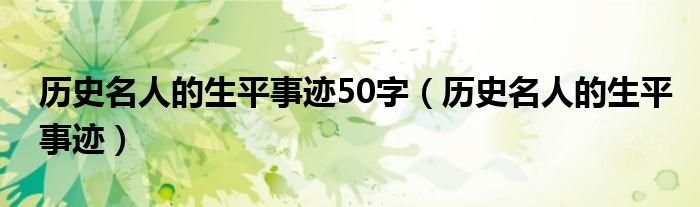 历史名人的生平事迹50字（历史名人的生平事迹）